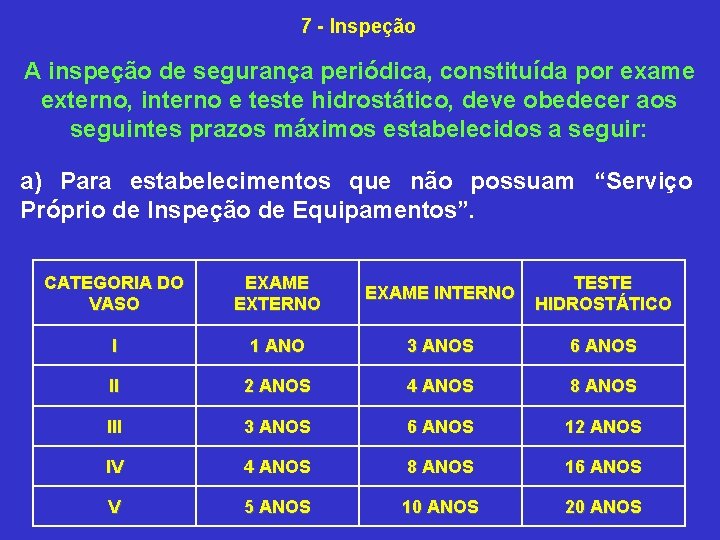 7 - Inspeção

A inspeção de segurança periódica, constituída por exame externo, interno e teste hidrostático, deve obedecer aos seguintes prazos máximos estabelecidos a seguir:

a) Para estabelecimentos que não possuam “Serviço Próprio de Inspeção de Equipamentos”.

| CATEGORIA DO VASO | EXAME EXTERNO | EXAME INTERNO | TESTE HIDROSTÁTICO |
|---|---|---|---|
| I | 1 ANO | 3 ANOS | 6 ANOS |
| II | 2 ANOS | 4 ANOS | 8 ANOS |
| III | 3 ANOS | 6 ANOS | 12 ANOS |
| IV | 4 ANOS | 8 ANOS | 16 ANOS |
| V | 5 ANOS | 10 ANOS | 20 ANOS |